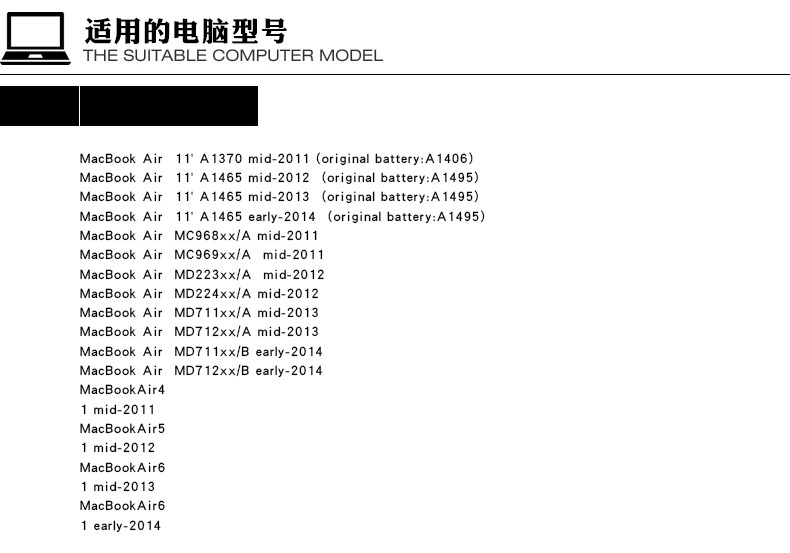 适用的电脑型号
THE SUITABLE COMPUTER MODEL

MacBook Air 11' A1370 mid-2011 (original battery:A1406)
MacBook Air 11' A1465 mid-2012 (original battery:A1495)
MacBook Air 11' A1465 mid-2013 (original battery:A1495)
MacBook Air 11' A1465 early-2014 (original battery:A1495)
MacBook Air MC968xx/A mid-2011
MacBook Air MC969xx/A mid-2011
MacBook Air MD223xx/A mid-2012
MacBook Air MD224xx/A mid-2012
MacBook Air MD711xx/A mid-2013
MacBook Air MD712xx/A mid-2013
MacBook Air MD711xx/B early-2014
MacBook Air MD712xx/B early-2014
MacBookAir4
1 mid-2011
MacBookAir5
1 mid-2012
MacBookAir6
1 mid-2013
MacBookAir6
1 early-2014